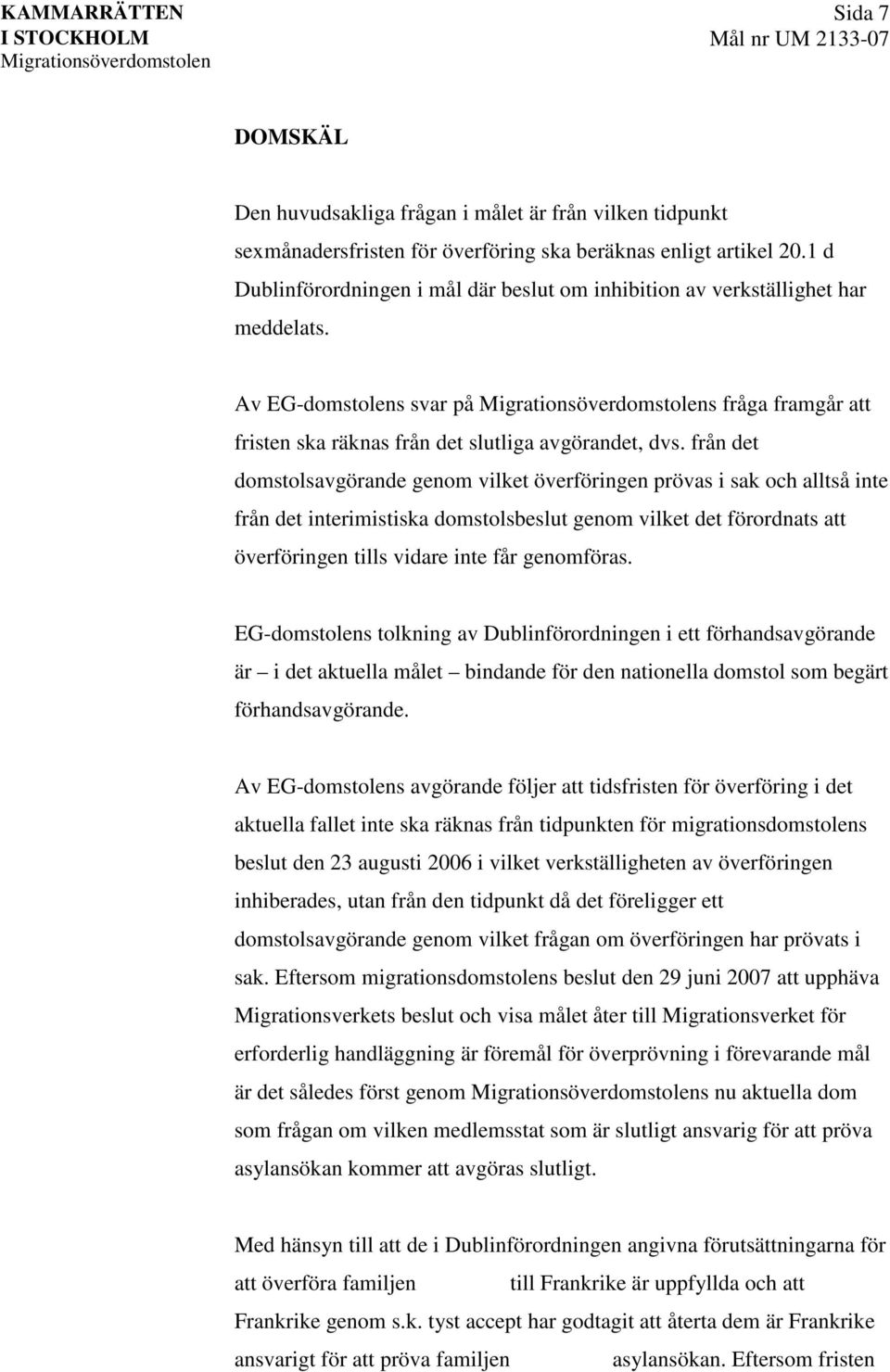 KAMMARRÄTTEN
I STOCKHOLM
Migrationsöverdomstolen

Sida 7
Mål nr UM 2133-07

DOMSKÄL

Den huvudsakliga frågan i målet är från vilken tidpunkt sexmånadersfristen för överföring ska beräknas enligt artikel 20.1 d Dublinförordningen i mål där beslut om inhibition av verkställighet har meddelats.

Av EG-domstolens svar på Migrationsöverdomstolens fråga framgår att fristen ska räknas från det slutliga avgörandet, dvs. från det domstolsavgörande genom vilket överföringen prövas i sak och alltså inte från det interimistiska domstolsbeslut genom vilket det förordnats att överföringen tills vidare inte får genomföras.

EG-domstolens tolkning av Dublinförordningen i ett förhandsavgörande är – i det aktuella målet – bindande för den nationella domstol som begärt förhandsavgörande.

Av EG-domstolens avgörande följer att tidsfristen för överföring i det aktuella fallet inte ska räknas från tidpunkten för migrationsdomstolens beslut den 23 augusti 2006 i vilket verkställigheten av överföringen inhiberades, utan från den tidpunkt då det föreligger ett domstolsavgörande genom vilket frågan om överföringen har prövats i sak. Eftersom migrationsdomstolens beslut den 29 juni 2007 att upphäva Migrationsverkets beslut och visa målet åter till Migrationsverket för erforderlig handläggning är föremål för överprövning i förevarande mål är det således först genom Migrationsöverdomstolens nu aktuella dom som frågan om vilken medlemsstat som är slutligt ansvarig för att pröva asylansökan kommer att avgöras slutligt.

Med hänsyn till att de i Dublinförordningen angivna förutsättningarna för att överföra familjen till Frankrike är uppfyllda och att Frankrike genom s.k. tyst accept har godtagit att återta dem är Frankrike ansvarigt för att pröva familjen asylansökan. Eftersom fristen